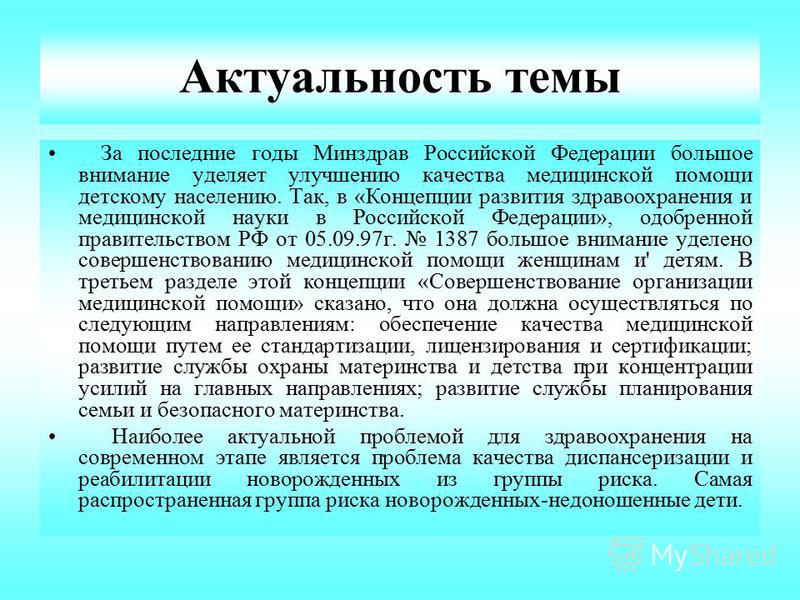 Актуальность темы

• За последние годы Минздрав Российской Федерации большое внимание уделяет улучшению качества медицинской помощи детскому населению. Так, в «Концепции развития здравоохранения и медицинской науки в Российской Федерации», одобренной правительством РФ от 05.09.97г. № 1387 большое внимание уделено совершенствованию медицинской помощи женщинам и' детям. В третьем разделе этой концепции «Совершенствование организации медицинской помощи» сказано, что она должна осуществляться по следующим направлениям: обеспечение качества медицинской помощи путем ее стандартизации, лицензирования и сертификации; развитие службы охраны материнства и детства при концентрации усилий на главных направлениях; развитие службы планирования семьи и безопасного материнства.

• Наиболее актуальной проблемой для здравоохранения на современном этапе является проблема качества диспансеризации и реабилитации новорожденных из группы риска. Самая распространенная группа риска новорожденных-недоношенные дети.

MyShared